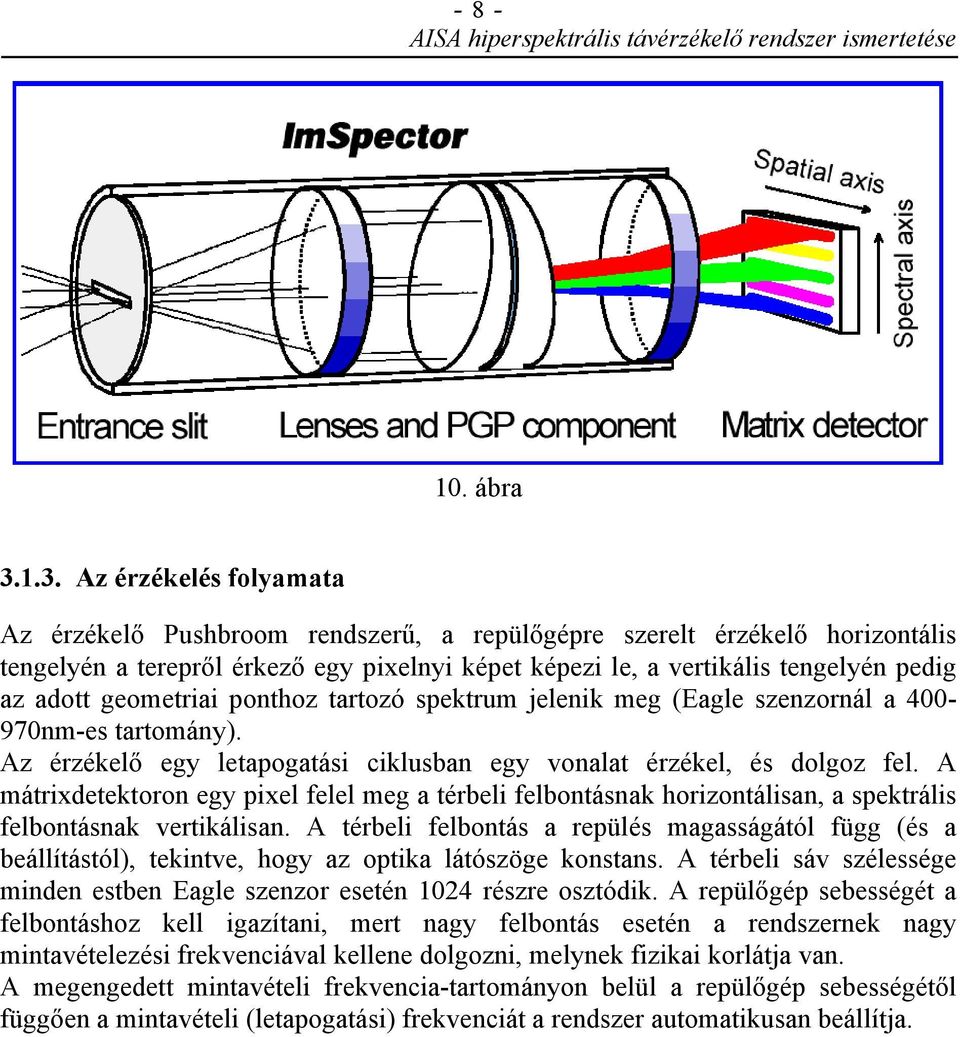 - 8 -
AISA hiperspektrális távérzékelő rendszer ismertetése

ImSpector

Spatial axis

Spectral axis

Entrance slit

Lenses and PGP component

Matrix detector

10. ábra

3.1.3. Az érzékelés folyamata

Az érzékelő Pushbroom rendszerű, a repülőgépre szerelt érzékelő horizontális tengelyén a terepről érkező egy pixelnyi képet képezi le, a vertikális tengelyén pedig az adott geometriai ponthoz tartozó spektrum jelenik meg (Eagle szenzornál a 400-970nm-es tartomány).
Az érzékelő egy letapogatási ciklusban egy vonalat érzékel, és dolgoz fel. A mátrixdetektoron egy pixel felel meg a térbeli felbontásnak horizontálisan, a spektrális felbontásnak vertikálisan. A térbeli felbontás a repülés magasságától függ (és a beállítástól), tekintve, hogy az optika látószöge konstans. A térbeli sáv szélessége minden estben Eagle szenzor esetén 1024 részre osztódik. A repülőgép sebességét a felbontáshoz kell igazítani, mert nagy felbontás esetén a rendszernek nagy mintavételezési frekvenciával kellene dolgozni, melynek fizikai korlátja van.
A megengedett mintavételi frekvencia-tartományon belül a repülőgép sebességétől függően a mintavételi (letapogatási) frekvenciát a rendszer automatikusan beállítja.